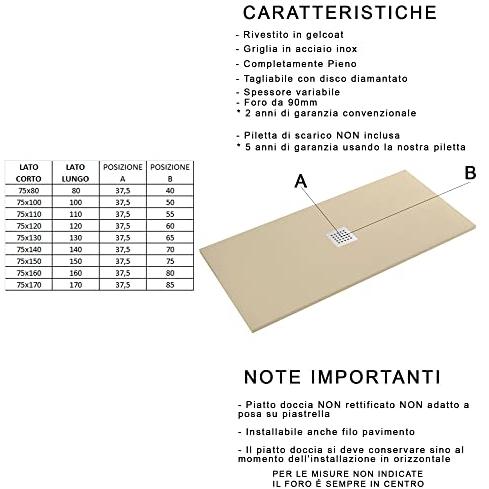 CARATTERISTICHE

- Rivestito in gelcoat
- Griglia in acciaio inox
- Completamente Pieno
- Tagliabile con disco diamantato
- Spessore variabile
- Foro da 90mm
* 2 anni di garanzia convenzionale

- Piletta di scarico NON inclusa
* 5 anni di garanzia usando la nostra piletta

| LATO CORTO | LATO LUNGO | POSIZIONE A | POSIZIONE B |
|---|---|---|---|
| 75x80 | 80 | 37,5 | 40 |
| 75x100 | 100 | 37,5 | 50 |
| 75x110 | 110 | 37,5 | 55 |
| 75x120 | 120 | 37,5 | 60 |
| 75x130 | 130 | 37,5 | 65 |
| 75x140 | 140 | 37,5 | 70 |
| 75x150 | 150 | 37,5 | 75 |
| 75x160 | 160 | 37,5 | 80 |
| 75x170 | 170 | 37,5 | 85 |

A

B

NOTE IMPORTANTI

- Piatto doccia NON rettificato NON adatto a posa su piastrella

- Installabile anche filo pavimento

- Il piatto doccia si deve conservare sino al momento dell'installazione in orizzontale

PER LE MISURE NON INDICATE
IL FORO È SEMPRE IN CENTRO